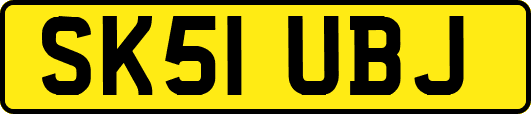 SK51 UBJ